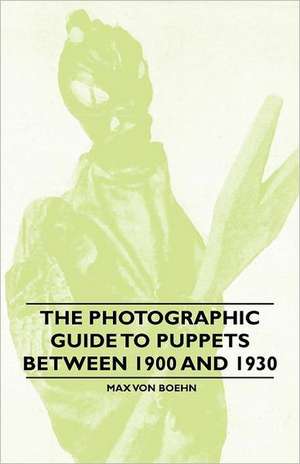 THE PHOTOGRAPHIC GUIDE TO PUPPETS BETWEEN 1900 AND 1930

MAX VON BOEHN